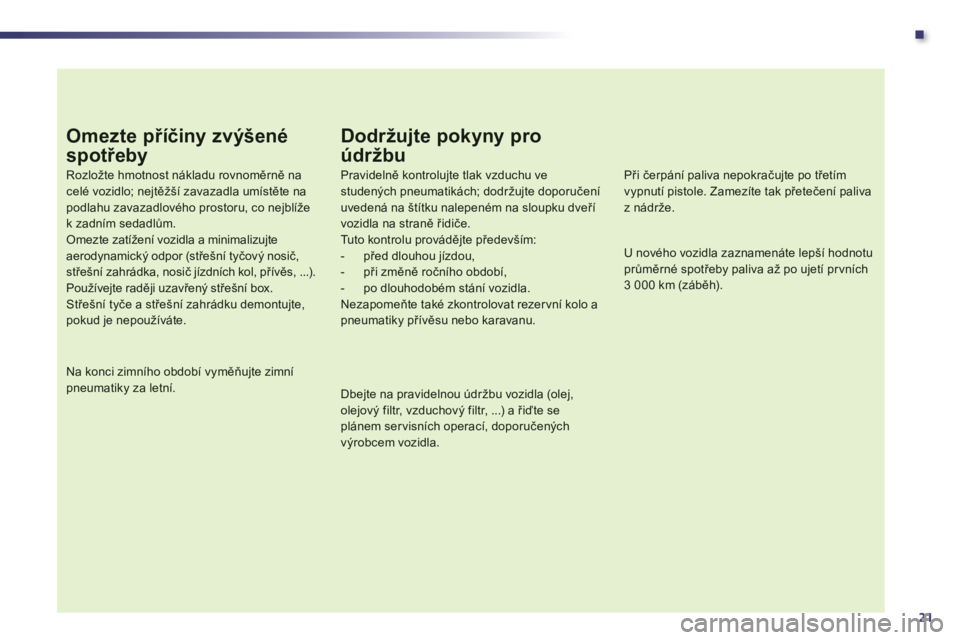 Omezte příčiny zvýšené spotřeby

Rozložte hmotnost nákladu rovnoměrně na celé vozidlo; nejtěžší zavazadla umístěte na podlahu zavazadlového prostoru, co nejblíže k zadním sedadlům.
Omezte zatížení vozidla a minimalizujte aerodynamický odpor (střešní tyčový nosič, střešní zahrádka, nosič jízdních kol, přívěs, ...). Používejte raději uzavřený střešní box.
Střešní tyče a střešní zahrádku demontujte, pokud je nepoužíváte.

Na konci zimního období vyměňujte zimní pneumatiky za letní.

Dodržujte pokyny pro údržbu

Pravidelně kontrolujte tlak vzduchu ve studených pneumatikách; dodržujte doporučení uvedená na štítku nalepeném na sloupku dveří vozidla na straně řidiče.
Tuto kontrolu provádějte především:
- před dlouhou jízdou,
- při změně ročního období,
- po dlouhodobém stání vozidla.
Nezapomeňte také zkontrolovat rezervní kolo a pneumatiky přívěsu nebo karavanu.

Dbejte na pravidelnou údržbu vozidla (olej, olejový filtr, vzduchový filtr, ...) a řiďte se plánem servisních operací, doporučených výrobcem vozidla.

Při čerpání paliva nepokračujte po třetím vypnutí pistole. Zamezíte tak přetečení paliva z nádrže.

U nového vozidla zaznamenáte lepší hodnotu průměrné spotřeby paliva až po ujetí prvních 3 000 km (záběh).

21

carmanualsonline.info